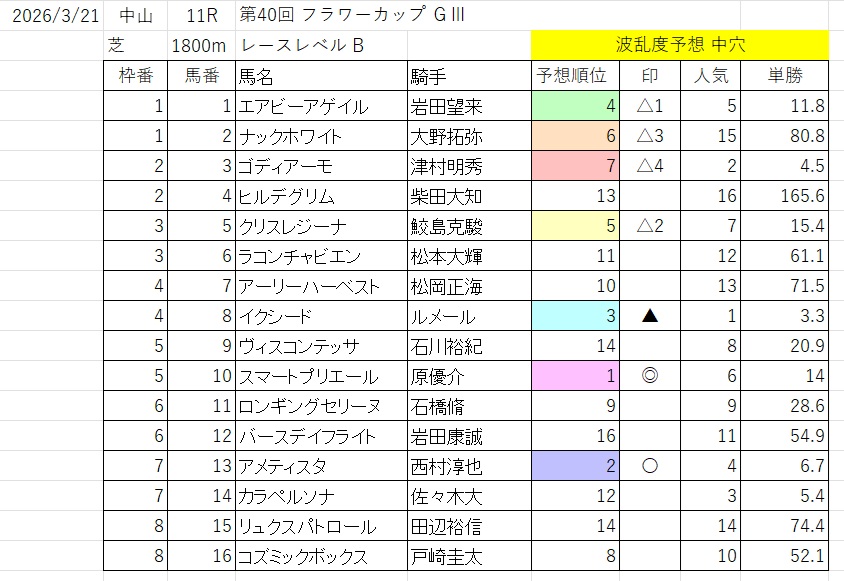 2026/3/21 中山 11R 第40回 フラワーカップ GⅢ

芝 1800m レースレベル B 波乱度予想 中穴

| 枠番 | 馬番 | 馬名 | 騎手 | 予想順位 | 印 | 人気 | 単勝 |
|---|---|---|---|---|---|---|---|
| 1 | 1 | エアビーアゲイル | 岩田望来 | 4 | △1 | 5 | 11.8 |
| 1 | 2 | ナックホワイト | 大野拓弥 | 6 | △3 | 15 | 80.8 |
| 2 | 3 | ゴディアーモ | 津村明秀 | 7 | △4 | 2 | 4.5 |
| 2 | 4 | ヒルデグリム | 柴田大知 | 13 | | 16 | 165.6 |
| 3 | 5 | クリスレジーナ | 鮫島克駿 | 5 | △2 | 7 | 15.4 |
| 3 | 6 | ラコンチャビエン | 松本大輝 | 11 | | 12 | 61.1 |
| 4 | 7 | アーリーハーベスト | 松岡正海 | 10 | | 13 | 71.5 |
| 4 | 8 | イクシード | ルメール | 3 | ▲ | 1 | 3.3 |
| 5 | 9 | ヴィスコンテッサ | 石川裕紀 | 14 | | 8 | 20.9 |
| 5 | 10 | スマートプリエール | 原優介 | 1 | ◎ | 6 | 14 |
| 6 | 11 | ロンギングセリーヌ | 石橋脩 | 9 | | 9 | 28.6 |
| 6 | 12 | バースデイフライト | 岩田康誠 | 16 | | 11 | 54.9 |
| 7 | 13 | アメティスタ | 西村淳也 | 2 | ○ | 4 | 6.7 |
| 7 | 14 | カラペルソナ | 佐々木大 | 12 | | 3 | 5.4 |
| 8 | 15 | リュクスパトロール | 田辺裕信 | 14 | | 14 | 74.4 |
| 8 | 16 | コズミックボックス | 戸崎圭太 | 8 | | 10 | 52.1 |